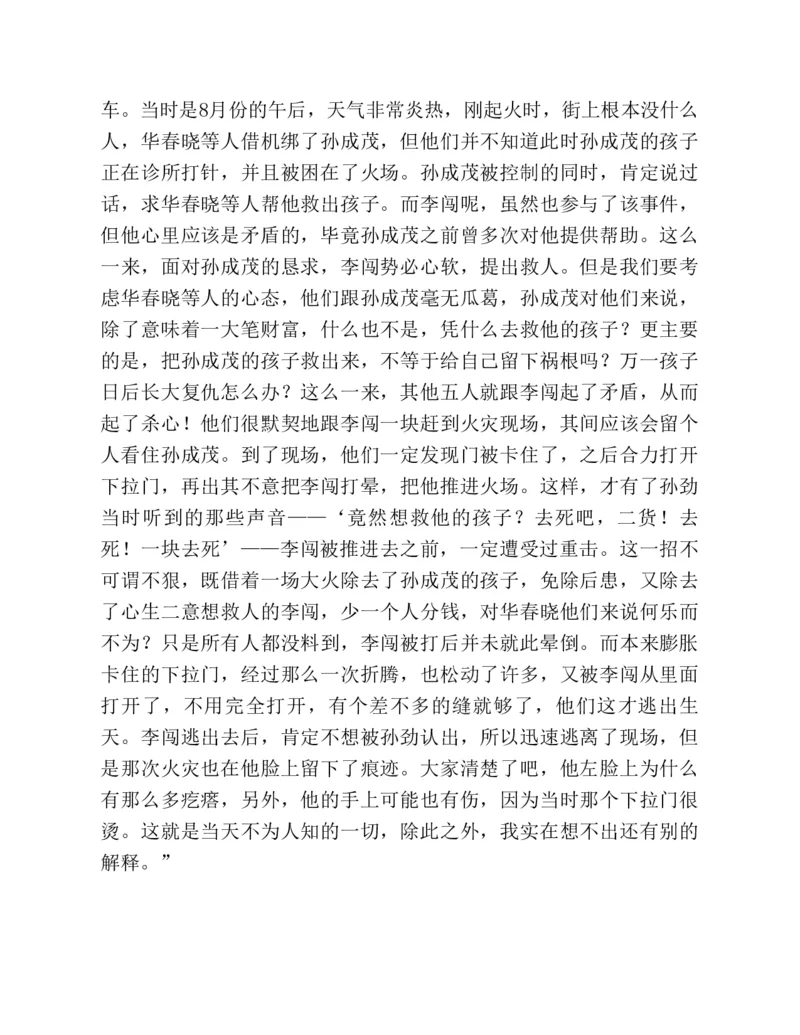 车。当时是8月份的午后，天气非常炎热，刚起火时，街上根本没什么人，华春晓等人借机绑了孙成茂，但他们并不知道此时孙成茂的孩子正在诊所打针，并且被困在了火场。孙成茂被控制的同时，肯定说过话，求华春晓等人帮他救出孩子。而李闯呢，虽然也参与了该事件，但他心里应该是矛盾的，毕竟孙成茂之前曾多次对他提供帮助。这么一来，面对孙成茂的恳求，李闯势必心软，提出救人。但是我们要考虑华春晓等人的心态，他们跟孙成茂毫无瓜葛，孙成茂对他们来说，除了意味着一大笔财富，什么也不是，凭什么去救他的孩子？更主要的是，把孙成茂的孩子救出来，不等于给自己留下祸根吗？万一孩子日后长大复仇怎么办？这么一来，其他五人就跟李闯起了矛盾，从而起了杀心！他们很默契地跟李闯一块赶到火灾现场，其间应该会留个人看住孙成茂。到了现场，他们一定发现门被卡住了，之后合力打开下拉门，再出其不意把李闯打晕，把他推进火场。这样，才有了孙劲当时听到的那些声音——‘竟然想救他的孩子？去死吧，二货！去死！一块去死’——李闯被推进去之前，一定遭受过重击。这一招不可谓不狠，既借着一场大火除去了孙成茂的孩子，免除后患，又除去了心生二意想救人的李闯，少一个人分钱，对华春晓他们来说何乐而不为？只是所有人都没料到，李闯被打后并未就此晕倒。而本来膨胀卡住的下拉门，经过那么一次折腾，也松动了许多，又被李闯从里面打开了，不用完全打开，有个差不多的缝就够了，他们这才逃出生天。李闯逃出去后，肯定不想被孙劲认出，所以迅速逃离了现场，但是那次火灾也在他脸上留下了痕迹。大家清楚了吧，他左脸上为什么有那么多疙瘩，另外，他的手上可能也有伤，因为当时那个下拉门很烫。这就是当天不为人知的一切，除此之外，我实在想不出还有别的解释。”